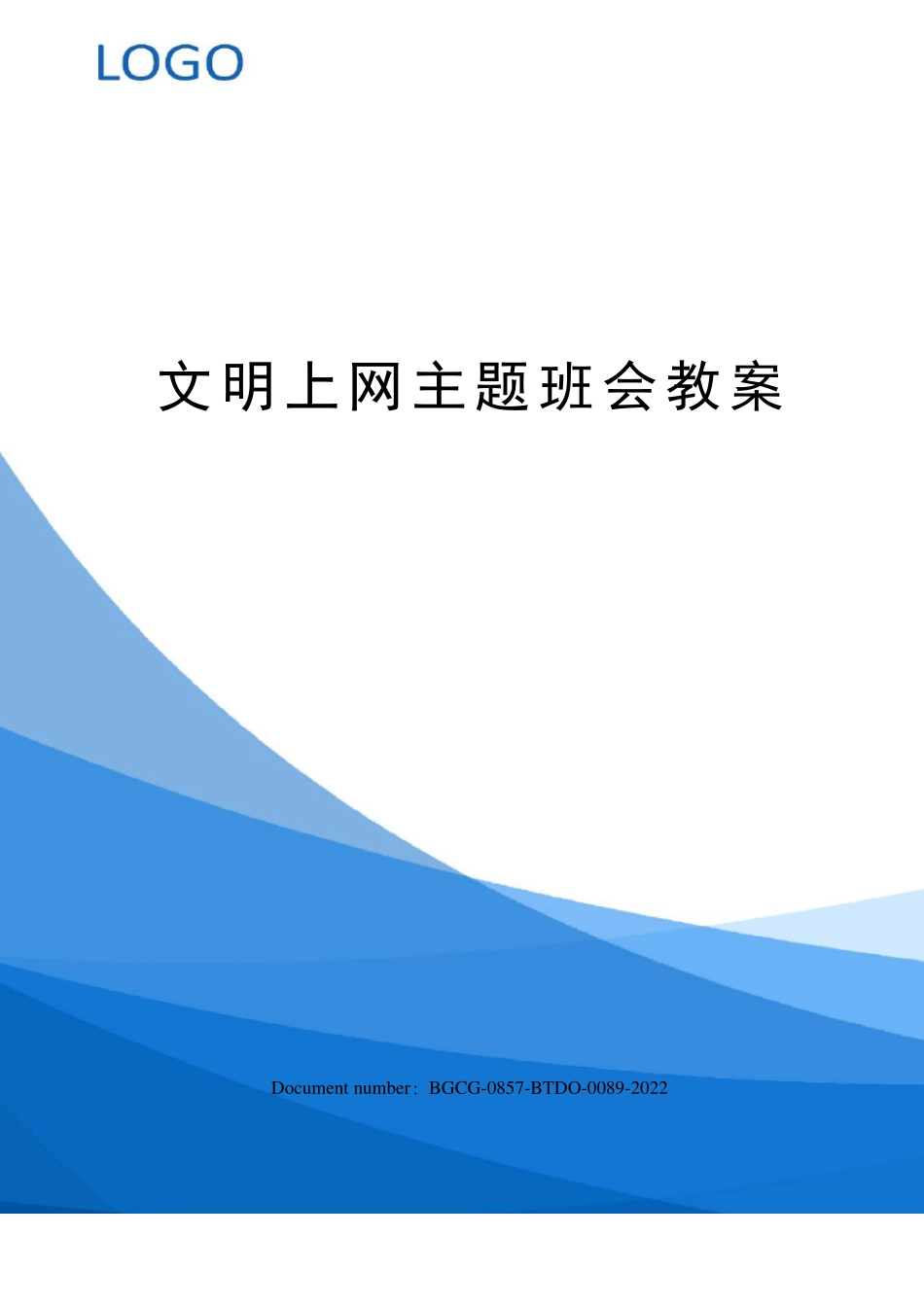 LOGO

文明上网主题班会教案

Document number：BGCG-0857-BTDO-0089-2022